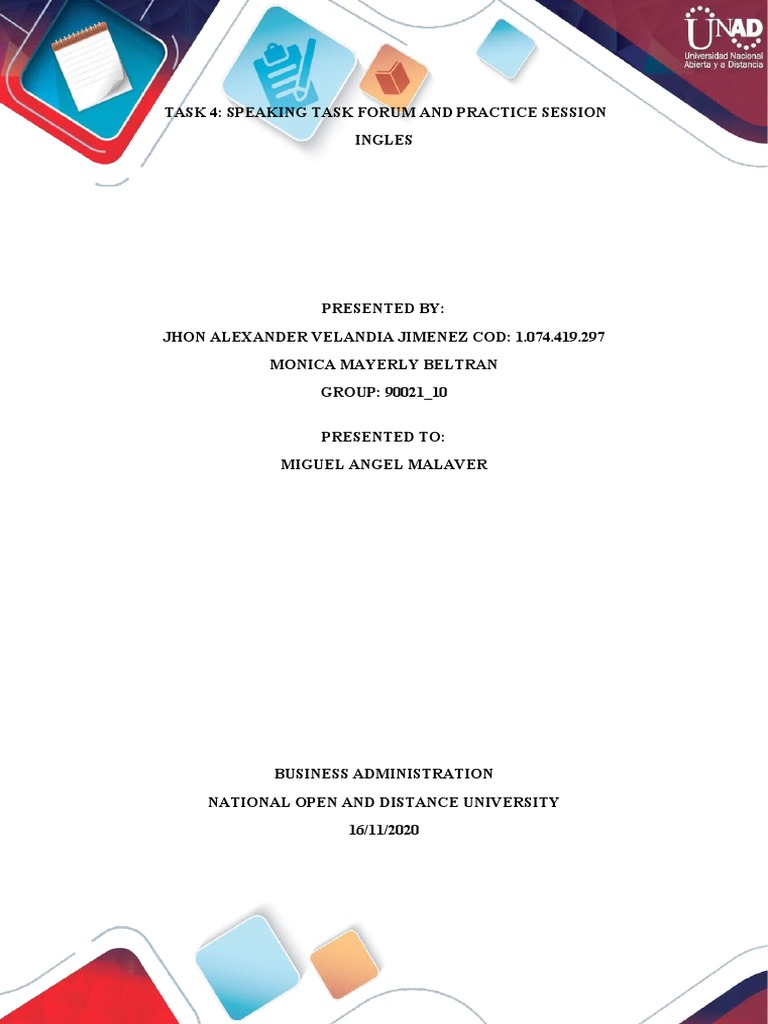 UNAD
Universidad Nacional Abierta y a Distancia

TASK 4: SPEAKING TASK FORUM AND PRACTICE SESSION

INGLES

PRESENTED BY:

JHON ALEXANDER VELANDIA JIMENEZ COD: 1.074.419.297

MONICA MAYERLY BELTRAN

GROUP: 90021_10

PRESENTED TO:

MIGUEL ANGEL MALAVER

BUSINESS ADMINISTRATION

NATIONAL OPEN AND DISTANCE UNIVERSITY

16/11/2020